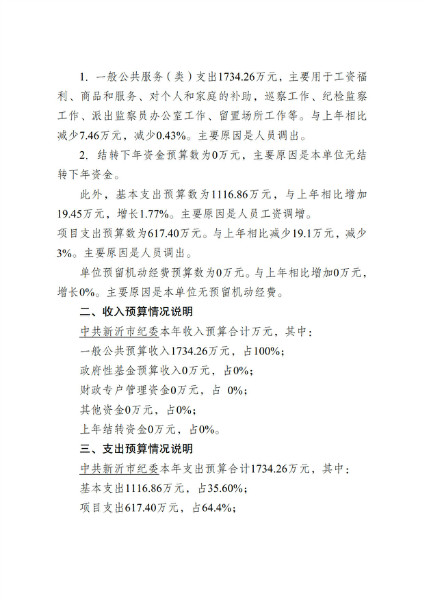 1. 一般公共服务（类）支出1734.26万元，主要用于工资福利、商品和服务、对个人和家庭的补助，巡察工作、纪检监察工作、派出监察员办公室工作、留置场所工作等。与上年相比减少7.46万元，减少0.43%。主要原因是人员调出。

2. 结转下年资金预算数为0万元，主要原因是本单位无结转下年资金。

此外，基本支出预算数为1116.86万元，与上年相比增加19.45万元，增长1.77%。主要原因是人员工资调增。

项目支出预算数为617.40万元。与上年相比减少19.1万元，减少3%。主要原因是人员调出。

单位预留机动经费预算数为0万元。与上年相比增加0万元，增长0%。主要原因是本单位无预留机动经费。

二、收入预算情况说明

中共新沂市纪委本年收入预算合计万元，其中：

一般公共预算收入1734.26万元，占100%；

政府性基金预算收入0万元，占0%；

财政专户管理资金0万元，占 0%；

其他资金0万元，占0%；

上年结转资金0万元，占0%。

三、支出预算情况说明

中共新沂市纪委本年支出预算合计1734.26万元，其中：

基本支出1116.86万元，占35.60%；

项目支出617.40万元，占64.4%；